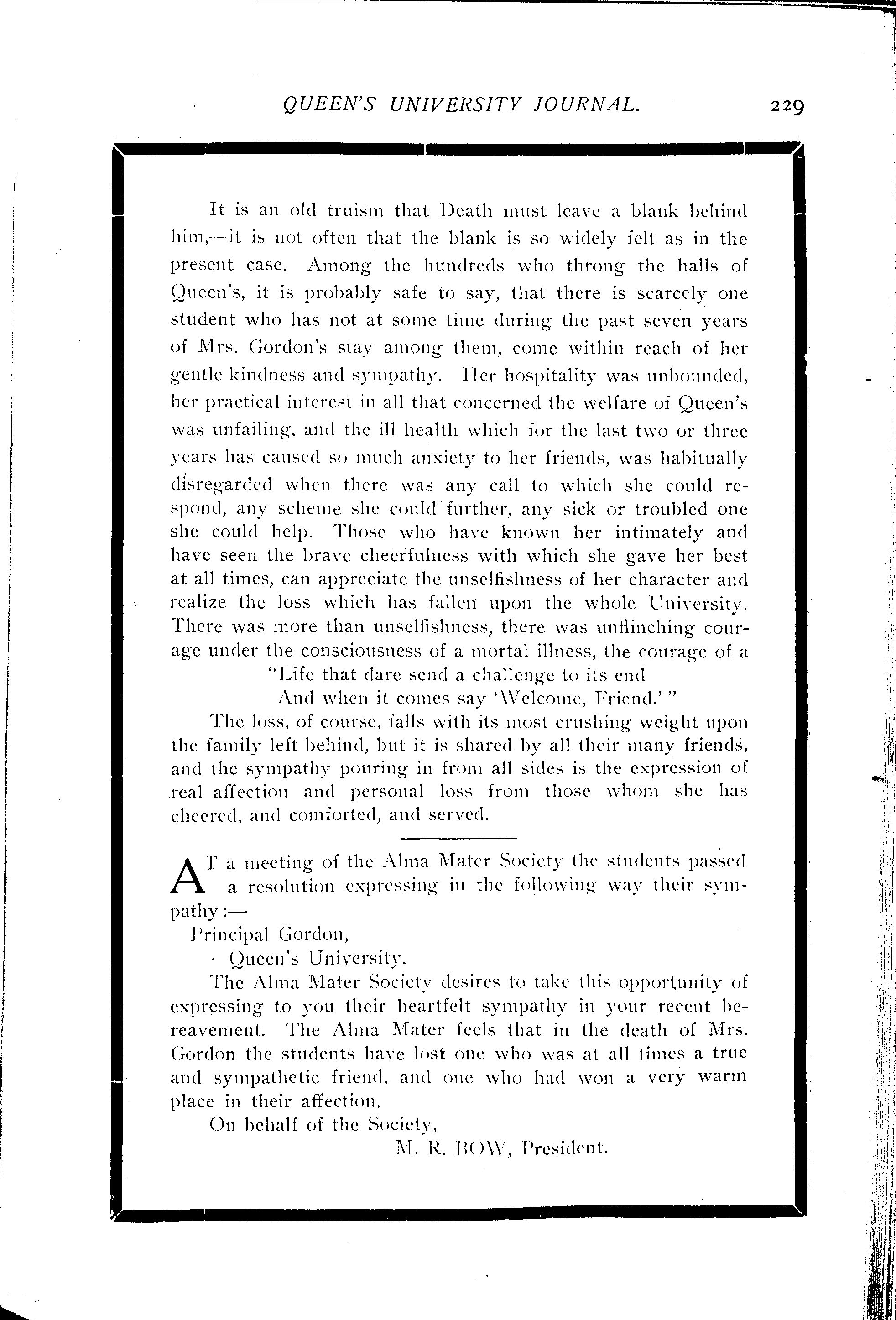 QUEEN'S UNIVERSITY JOURNAL. 229

It is an old truism that Death must leave a blank behind him,—it is not often that the blank is so widely felt as in the present case. Among the hundreds who throng the halls of Queen's, it is probably safe to say, that there is scarcely one student who has not at some time during the past seven years of Mrs. Gordon's stay among them, come within reach of her gentle kindness and sympathy. Her hospitality was unbounded, her practical interest in all that concerned the welfare of Queen's was unfailing, and the ill health which for the last two or three years has caused so much anxiety to her friends, was habitually disregarded when there was any call to which she could respond, any scheme she could further, any sick or troubled one she could help. Those who have known her intimately and have seen the brave cheerfulness with which she gave her best at all times, can appreciate the unselfishness of her character and realize the loss which has fallen upon the whole University. There was more than unselfishness, there was unflinching courage under the consciousness of a mortal illness, the courage of a

"Life that dare send a challenge to its end
And when it comes say 'Welcome, Friend.'"

The loss, of course, falls with its most crushing weight upon the family left behind, but it is shared by all their many friends, and the sympathy pouring in from all sides is the expression of real affection and personal loss from those whom she has cheered, and comforted, and served.

AT a meeting of the Alma Mater Society the students passed a resolution expressing in the following way their sympathy:—

Principal Gordon,
Queen's University.

The Alma Mater Society desires to take this opportunity of expressing to you their heartfelt sympathy in your recent bereavement. The Alma Mater feels that in the death of Mrs. Gordon the students have lost one who was at all times a true and sympathetic friend, and one who had won a very warm place in their affection.

On behalf of the Society,
M. R. BOW, President.